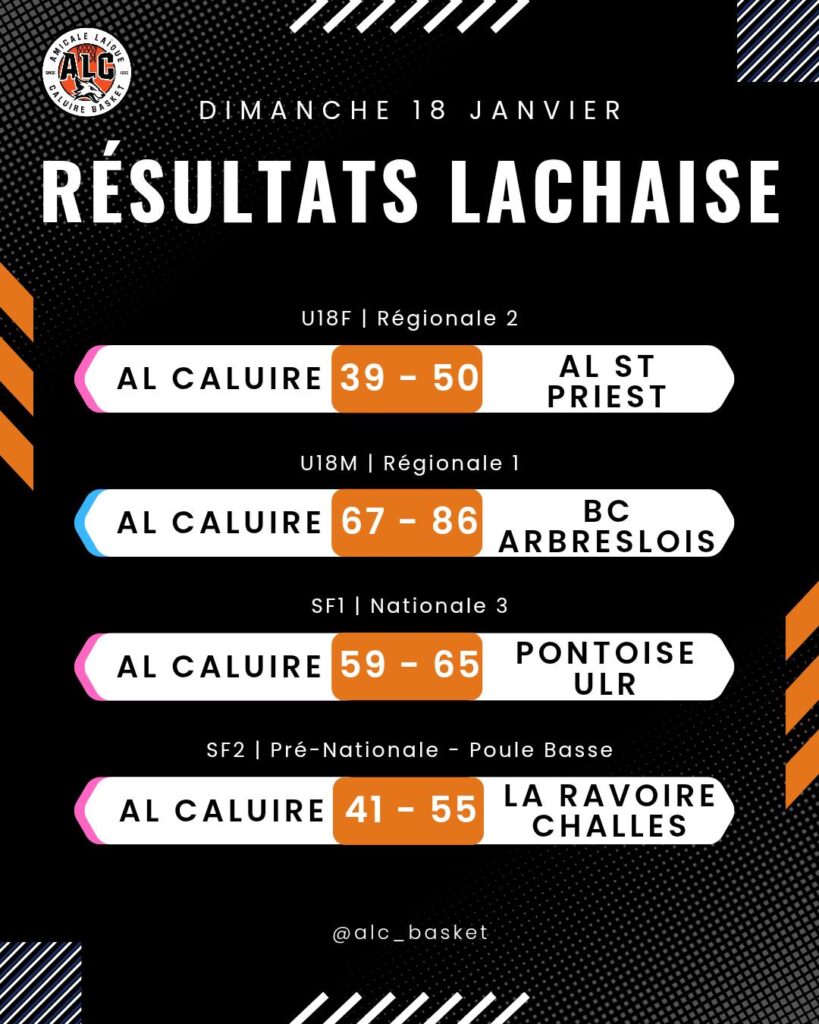 AMICALE LAIQUE
ALC
CALUIRE BASKET

DIMANCHE 18 JANVIER

RÉSULTATS LACHAISE

U18F | Régionale 2

AL CALUIRE 39 - 50 AL ST PRIEST

U18M | Régionale 1

AL CALUIRE 67 - 86 BC ARBRESLOIS

SF1 | Nationale 3

AL CALUIRE 59 - 65 PONTOISE ULR

SF2 | Pré-Nationale - Poule Basse

AL CALUIRE 41 - 55 LA RAVOIRE CHALLES

@alc_basket